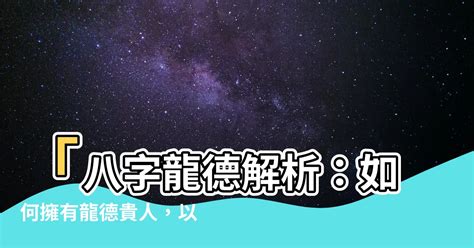 「八字龍德解析：如何擁有龍德貴人，以